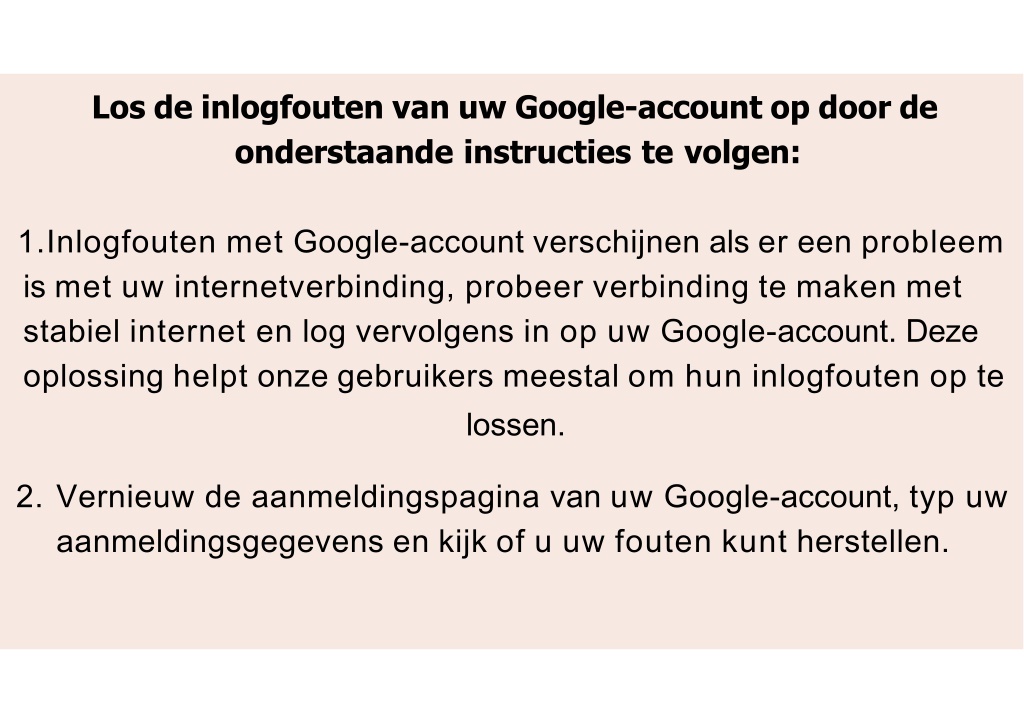 Los de inlogfouten van uw Google-account op door de onderstaande instructies te volgen:

1.Inlogfouten met Google-account verschijnen als er een probleem is met uw internetverbinding, probeer verbinding te maken met stabiel internet en log vervolgens in op uw Google-account. Deze oplossing helpt onze gebruikers meestal om hun inlogfouten op te lossen.

2. Vernieuw de aanmeldingspagina van uw Google-account, typ uw aanmeldingsgegevens en kijk of u uw fouten kunt herstellen.